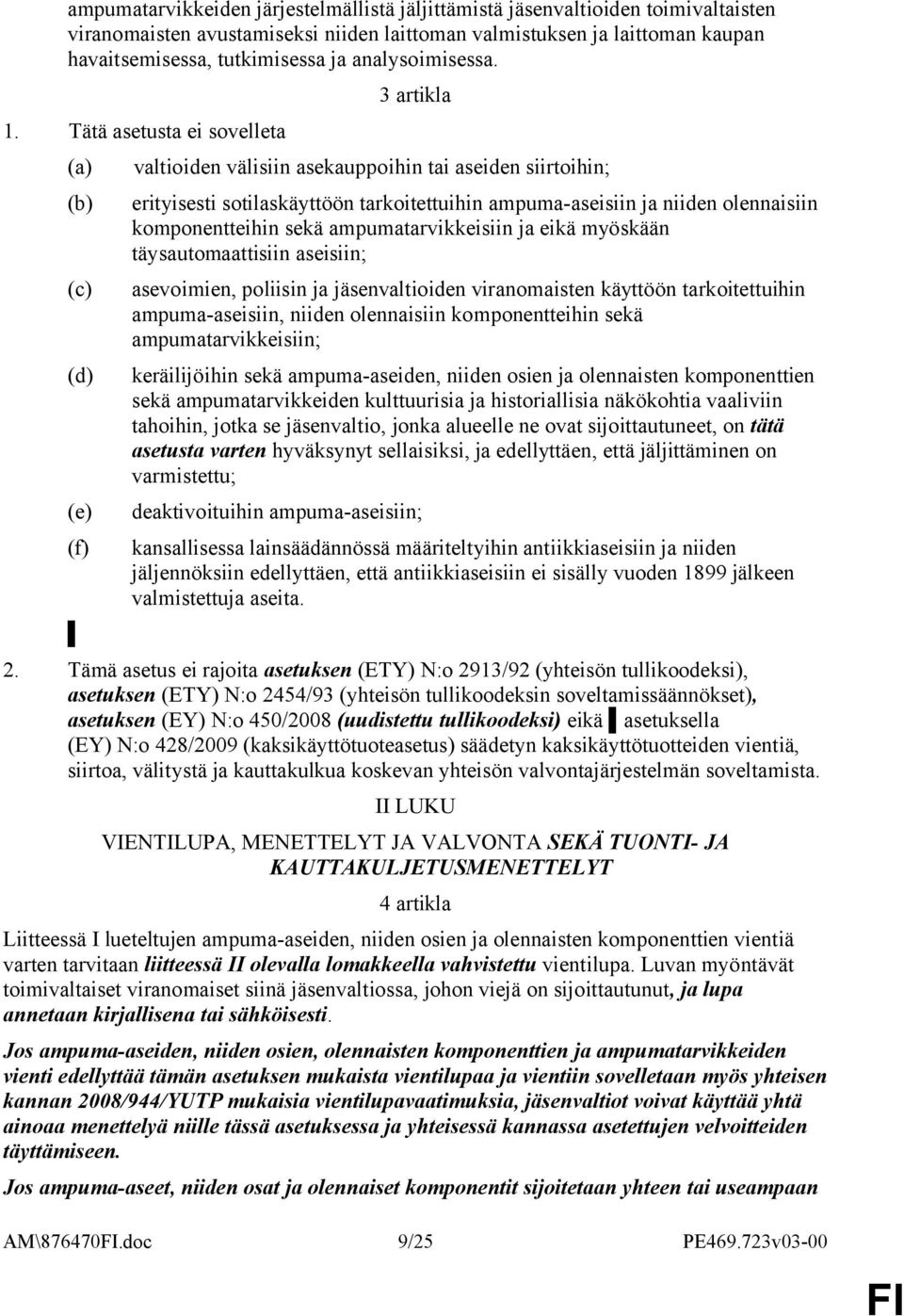 ampumatarvikkeiden järjestelmällistä jäljittämistä jäsenvaltioiden toimivaltaisten viranomaisten avustamiseksi niiden laittoman valmistuksen ja laittoman kaupan havaitsemisessa, tutkimisessa ja analysoimisessa.

3 artikla

1. Tätä asetusta ei sovelleta

(a) valtioiden välisiin asekauppoihin tai aseiden siirtoihin;

(b) erityisesti sotilaskäyttöön tarkoitettuihin ampuma-aseisiin ja niiden olennaisiin komponentteihin sekä ampumatarvikkeisiin ja eikä myöskään täysautomaattisiin aseisiin;

(c) asevoimien, poliisin ja jäsenvaltioiden viranomaisten käyttöön tarkoitettuihin ampuma-aseisiin, niiden olennaisiin komponentteihin sekä ampumatarvikkeisiin;

(d) keräilijöihin sekä ampuma-aseiden, niiden osien ja olennaisten komponenttien sekä ampumatarvikkeiden kulttuurisia ja historiallisia näkökohtia vaaliviin tahoihin, jotka se jäsenvaltio, jonka alueelle ne ovat sijoittautuneet, on tätä asetusta varten hyväksynyt sellaisiksi, ja edellyttäen, että jäljittäminen on varmistettu;

(e) deaktivoituihin ampuma-aseisiin;

(f) kansallisessa lainsäädännössä määriteltyihin antiikkiaseisiin ja niiden jäljennöksiin edellyttäen, että antiikkiaseisiin ei sisälly vuoden 1899 jälkeen valmistettuja aseita.

2. Tämä asetus ei rajoita asetuksen (ETY) N:o 2913/92 (yhteisön tullikoodeksi), asetuksen (ETY) N:o 2454/93 (yhteisön tullikoodeksin soveltamissäännökset), asetuksen (EY) N:o 450/2008 (uudistettu tullikoodeksi) eikä asetuksella (EY) N:o 428/2009 (kaksikäyttötuoteasetus) säädetyn kaksikäyttötuotteiden vientiä, siirtoa, välitystä ja kauttakulkua koskevan yhteisön valvontajärjestelmän soveltamista.

II LUKU

VIENTILUPA, MENETTELYT JA VALVONTA SEKÄ TUONTI- JA KAUTTAKULJETUSMENETTELYT

4 artikla

Liitteessä I lueteltujen ampuma-aseiden, niiden osien ja olennaisten komponenttien vientiä varten tarvitaan liitteessä II olevalla lomakkeella vahvistettu vientilupa. Luvan myöntävät toimivaltaiset viranomaiset siinä jäsenvaltiossa, johon viejä on sijoittautunut, ja lupa annetaan kirjallisena tai sähköisesti.

Jos ampuma-aseiden, niiden osien, olennaisten komponenttien ja ampumatarvikkeiden vienti edellyttää tämän asetuksen mukaista vientilupaa ja vientiin sovelletaan myös yhteisen kannan 2008/944/YUTP mukaisia vientilupavaatimuksia, jäsenvaltiot voivat käyttää yhtä ainoaa menettelyä niille tässä asetuksessa ja yhteisessä kannassa asetettujen velvoitteiden täyttämiseen.

Jos ampuma-aseet, niiden osat ja olennaiset komponentit sijoitetaan yhteen tai useampaan

AM\876470FI.doc 9/25 PE469.723v03-00

FI